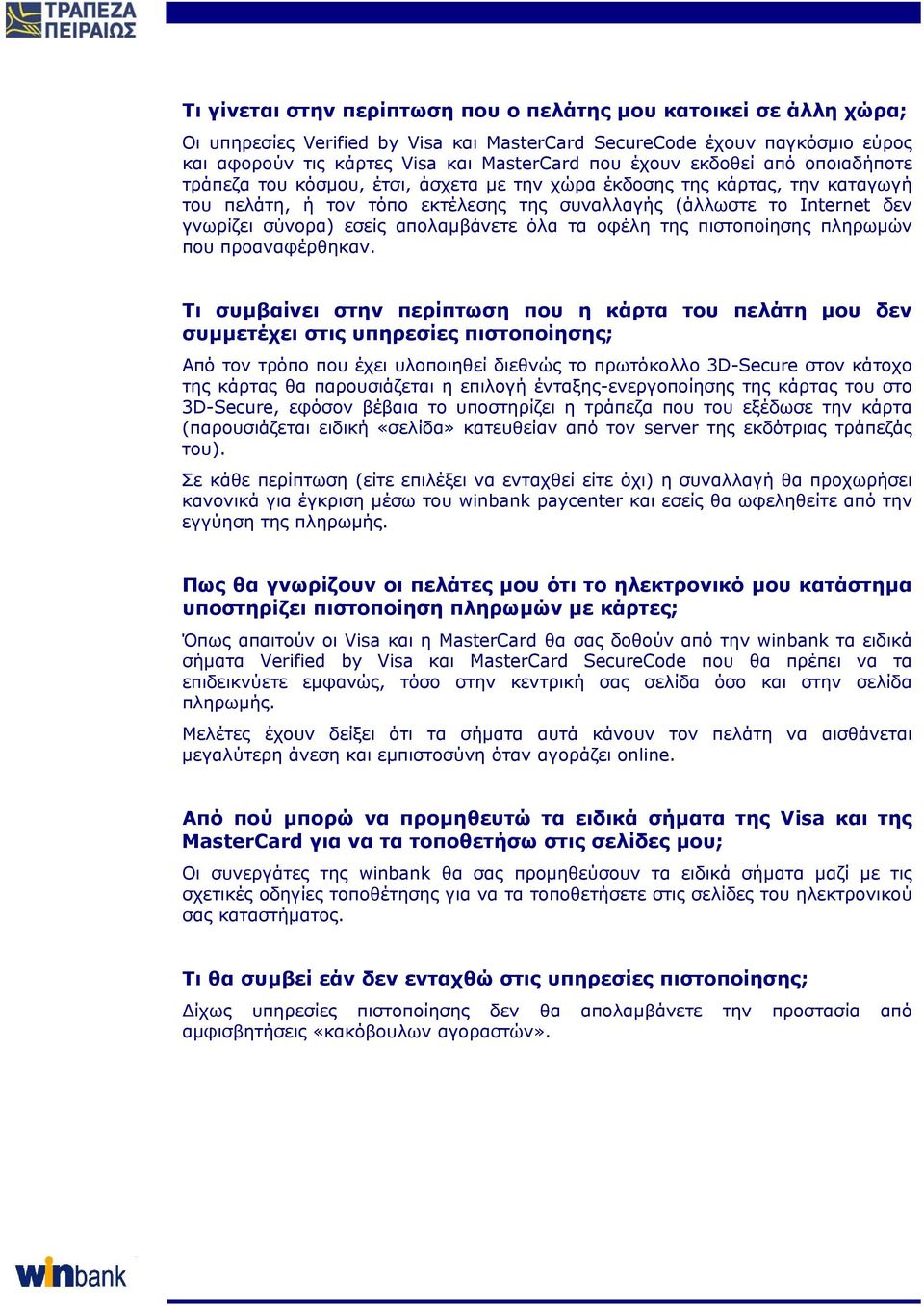 ΤΡΑΠΕΖΑ ΠΕΙΡΑΙΩΣ

Τι γίνεται στην περίπτωση που ο πελάτης μου κατοικεί σε άλλη χώρα;

Οι υπηρεσίες Verified by Visa και MasterCard SecureCode έχουν παγκόσμιο εύρος και αφορούν τις κάρτες Visa και MasterCard που έχουν εκδοθεί από οποιαδήποτε τράπεζα του κόσμου, έτσι, άσχετα με την χώρα έκδοσης της κάρτας, την καταγωγή του πελάτη, ή τον τόπο εκτέλεσης της συναλλαγής (άλλωστε το Internet δεν γνωρίζει σύνορα) εσείς απολαμβάνετε όλα τα οφέλη της πιστοποίησης πληρωμών που προαναφέρθηκαν.

Τι συμβαίνει στην περίπτωση που η κάρτα του πελάτη μου δεν συμμετέχει στις υπηρεσίες πιστοποίησης;

Από τον τρόπο που έχει υλοποιηθεί διεθνώς το πρωτόκολλο 3D-Secure στον κάτοχο της κάρτας θα παρουσιάζεται η επιλογή ένταξης-ενεργοποίησης της κάρτας του στο 3D-Secure, εφόσον βέβαια το υποστηρίζει η τράπεζα που του εξέδωσε την κάρτα (παρουσιάζεται ειδική «σελίδα» κατευθείαν από τον server της εκδότριας τράπεζάς του).

Σε κάθε περίπτωση (είτε επιλέξει να ενταχθεί είτε όχι) η συναλλαγή θα προχωρήσει κανονικά για έγκριση μέσω του winbank paycenter και εσείς θα ωφεληθείτε από την εγγύηση της πληρωμής.

Πως θα γνωρίζουν οι πελάτες μου ότι το ηλεκτρονικό μου κατάστημα υποστηρίζει πιστοποίηση πληρωμών με κάρτες;

Όπως απαιτούν οι Visa και η MasterCard θα σας δοθούν από την winbank τα ειδικά σήματα Verified by Visa και MasterCard SecureCode που θα πρέπει να τα επιδεικνύετε εμφανώς, τόσο στην κεντρική σας σελίδα όσο και στην σελίδα πληρωμής.

Μελέτες έχουν δείξει ότι τα σήματα αυτά κάνουν τον πελάτη να αισθάνεται μεγαλύτερη άνεση και εμπιστοσύνη όταν αγοράζει online.

Από πού μπορώ να προμηθευτώ τα ειδικά σήματα της Visa και της MasterCard για να τα τοποθετήσω στις σελίδες μου;

Οι συνεργάτες της winbank θα σας προμηθεύσουν τα ειδικά σήματα μαζί με τις σχετικές οδηγίες τοποθέτησης για να τα τοποθετήσετε στις σελίδες του ηλεκτρονικού σας καταστήματος.

Τι θα συμβεί εάν δεν ενταχθώ στις υπηρεσίες πιστοποίησης;

Δίχως υπηρεσίες πιστοποίησης δεν θα απολαμβάνετε την προστασία από αμφισβητήσεις «κακόβουλων αγοραστών».

winbank